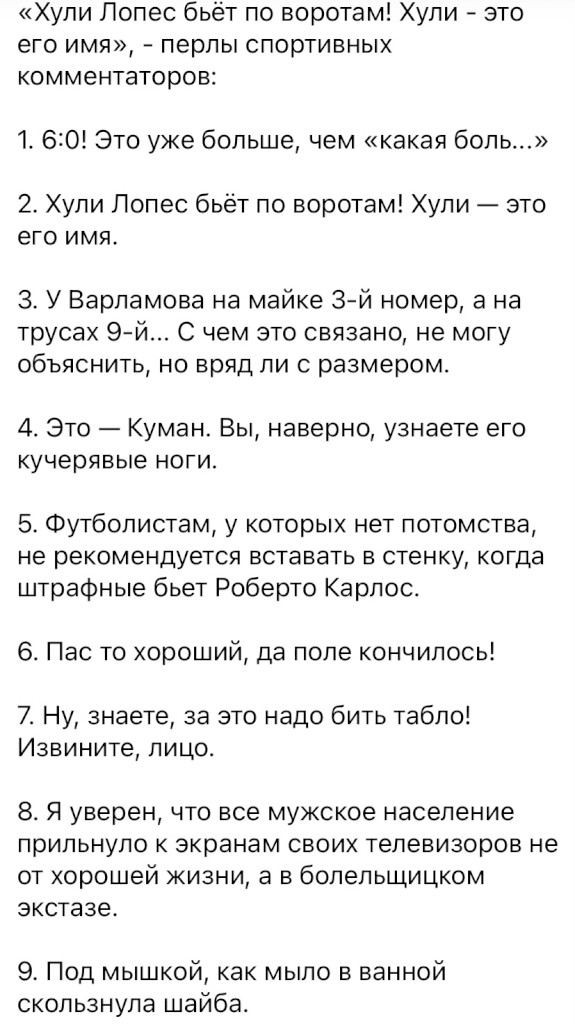 «Хули Лопес бьёт по воротам! Хули - это его имя», - перлы спортивных комментаторов:

1. 6:0! Это уже больше, чем «какая боль...»

2. Хули Лопес бьёт по воротам! Хули — это его имя.

3. У Варламова на майке 3-й номер, а на трусах 9-й... С чем это связано, не могу объяснить, но вряд ли с размером.

4. Это — Куман. Вы, наверно, узнаете его кучерявые ноги.

5. Футболистам, у которых нет потомства, не рекомендуется вставать в стенку, когда штрафные бьет Роберто Карлос.

6. Пас то хороший, да поле кончилось!

7. Ну, знаете, за это надо бить табло! Извините, лицо.

8. Я уверен, что все мужское население прильнуло к экранам своих телевизоров не от хорошей жизни, а в болельщицком экстазе.

9. Под мышкой, как мыло в ванной скользнула шайба.